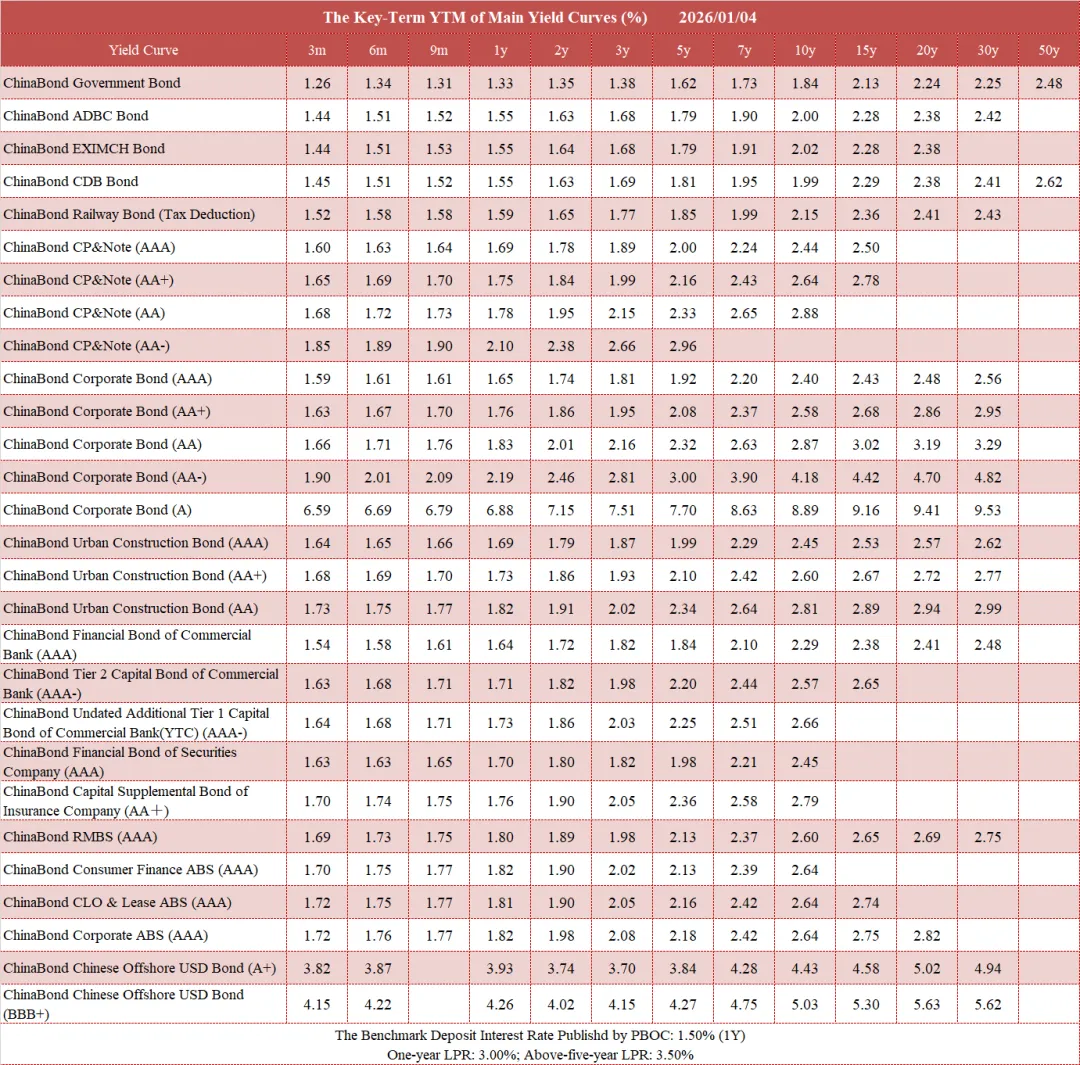 The Key-Term YTM of Main Yield Curves (%)     2026/01/04

| Yield Curve | 3m | 6m | 9m | 1y | 2y | 3y | 5y | 7y | 10y | 15y | 20y | 30y | 50y |
|---|---|---|---|---|---|---|---|---|---|---|---|---|---|
| ChinaBond Government Bond | 1.26 | 1.34 | 1.31 | 1.33 | 1.35 | 1.38 | 1.62 | 1.73 | 1.84 | 2.13 | 2.24 | 2.25 | 2.48 |
| ChinaBond ADBC Bond | 1.44 | 1.51 | 1.52 | 1.55 | 1.63 | 1.68 | 1.79 | 1.90 | 2.00 | 2.28 | 2.38 | 2.42 | |
| ChinaBond EXIMCH Bond | 1.44 | 1.51 | 1.53 | 1.55 | 1.64 | 1.68 | 1.79 | 1.91 | 2.02 | 2.28 | 2.38 | | |
| ChinaBond CDB Bond | 1.45 | 1.51 | 1.52 | 1.55 | 1.63 | 1.69 | 1.81 | 1.95 | 1.99 | 2.29 | 2.38 | 2.41 | 2.62 |
| ChinaBond Railway Bond (Tax Deduction) | 1.52 | 1.58 | 1.58 | 1.59 | 1.65 | 1.77 | 1.85 | 1.99 | 2.15 | 2.36 | 2.41 | 2.43 | |
| ChinaBond CP&Note (AAA) | 1.60 | 1.63 | 1.64 | 1.69 | 1.78 | 1.89 | 2.00 | 2.24 | 2.44 | 2.50 | | | |
| ChinaBond CP&Note (AA+) | 1.65 | 1.69 | 1.70 | 1.75 | 1.84 | 1.99 | 2.16 | 2.43 | 2.64 | 2.78 | | | |
| ChinaBond CP&Note (AA) | 1.68 | 1.72 | 1.73 | 1.78 | 1.95 | 2.15 | 2.33 | 2.65 | 2.88 | | | | |
| ChinaBond CP&Note (AA-) | 1.85 | 1.89 | 1.90 | 2.10 | 2.38 | 2.66 | 2.96 | | | | | | |
| ChinaBond Corporate Bond (AAA) | 1.59 | 1.61 | 1.61 | 1.65 | 1.74 | 1.81 | 1.92 | 2.20 | 2.40 | 2.43 | 2.48 | 2.56 | |
| ChinaBond Corporate Bond (AA+) | 1.63 | 1.67 | 1.70 | 1.76 | 1.86 | 1.95 | 2.08 | 2.37 | 2.58 | 2.68 | 2.86 | 2.95 | |
| ChinaBond Corporate Bond (AA) | 1.66 | 1.71 | 1.76 | 1.83 | 2.01 | 2.16 | 2.32 | 2.63 | 2.87 | 3.02 | 3.19 | 3.29 | |
| ChinaBond Corporate Bond (AA-) | 1.90 | 2.01 | 2.09 | 2.19 | 2.46 | 2.81 | 3.00 | 3.90 | 4.18 | 4.42 | 4.70 | 4.82 | |
| ChinaBond Corporate Bond (A) | 6.59 | 6.69 | 6.79 | 6.88 | 7.15 | 7.51 | 7.70 | 8.63 | 8.89 | 9.16 | 9.41 | 9.53 | |
| ChinaBond Urban Construction Bond (AAA) | 1.64 | 1.65 | 1.66 | 1.69 | 1.79 | 1.87 | 1.99 | 2.29 | 2.45 | 2.53 | 2.57 | 2.62 | |
| ChinaBond Urban Construction Bond (AA+) | 1.68 | 1.69 | 1.70 | 1.73 | 1.86 | 1.93 | 2.10 | 2.42 | 2.60 | 2.67 | 2.72 | 2.77 | |
| ChinaBond Urban Construction Bond (AA) | 1.73 | 1.75 | 1.77 | 1.82 | 1.91 | 2.02 | 2.34 | 2.64 | 2.81 | 2.89 | 2.94 | 2.99 | |
| ChinaBond Financial Bond of Commercial Bank (AAA) | 1.54 | 1.58 | 1.61 | 1.64 | 1.72 | 1.82 | 1.84 | 2.10 | 2.29 | 2.38 | 2.41 | 2.48 | |
| ChinaBond Tier 2 Capital Bond of Commercial Bank (AAA-) | 1.63 | 1.68 | 1.71 | 1.71 | 1.82 | 1.98 | 2.20 | 2.44 | 2.57 | 2.65 | | | |
| ChinaBond Undated Additional Tier 1 Capital Bond of Commercial Bank(YTC) (AAA-) | 1.64 | 1.68 | 1.71 | 1.73 | 1.86 | 2.03 | 2.25 | 2.51 | 2.66 | | | | |
| ChinaBond Financial Bond of Securities Company (AAA) | 1.63 | 1.63 | 1.65 | 1.70 | 1.80 | 1.82 | 1.98 | 2.21 | 2.45 | | | | |
| ChinaBond Capital Supplemental Bond of Insurance Company (AA＋) | 1.70 | 1.74 | 1.75 | 1.76 | 1.90 | 2.05 | 2.36 | 2.58 | 2.79 | | | | |
| ChinaBond RMBS (AAA) | 1.69 | 1.73 | 1.75 | 1.80 | 1.89 | 1.98 | 2.13 | 2.37 | 2.60 | 2.65 | 2.69 | 2.75 | |
| ChinaBond Consumer Finance ABS (AAA) | 1.70 | 1.75 | 1.77 | 1.82 | 1.90 | 2.02 | 2.13 | 2.39 | 2.64 | | | | |
| ChinaBond CLO & Lease ABS (AAA) | 1.72 | 1.75 | 1.77 | 1.81 | 1.90 | 2.05 | 2.16 | 2.42 | 2.64 | 2.74 | | | |
| ChinaBond Corporate ABS (AAA) | 1.72 | 1.76 | 1.77 | 1.82 | 1.98 | 2.08 | 2.18 | 2.42 | 2.64 | 2.75 | 2.82 | | |
| ChinaBond Chinese Offshore USD Bond (A+) | 3.82 | 3.87 | | 3.93 | 3.74 | 3.70 | 3.84 | 4.28 | 4.43 | 4.58 | 5.02 | 4.94 | |
| ChinaBond Chinese Offshore USD Bond (BBB+) | 4.15 | 4.22 | | 4.26 | 4.02 | 4.15 | 4.27 | 4.75 | 5.03 | 5.30 | 5.63 | 5.62 | |

The Benchmark Deposit Interest Rate Publishd by PBOC: 1.50% (1Y)
One-year LPR: 3.00%; Above-five-year LPR: 3.50%